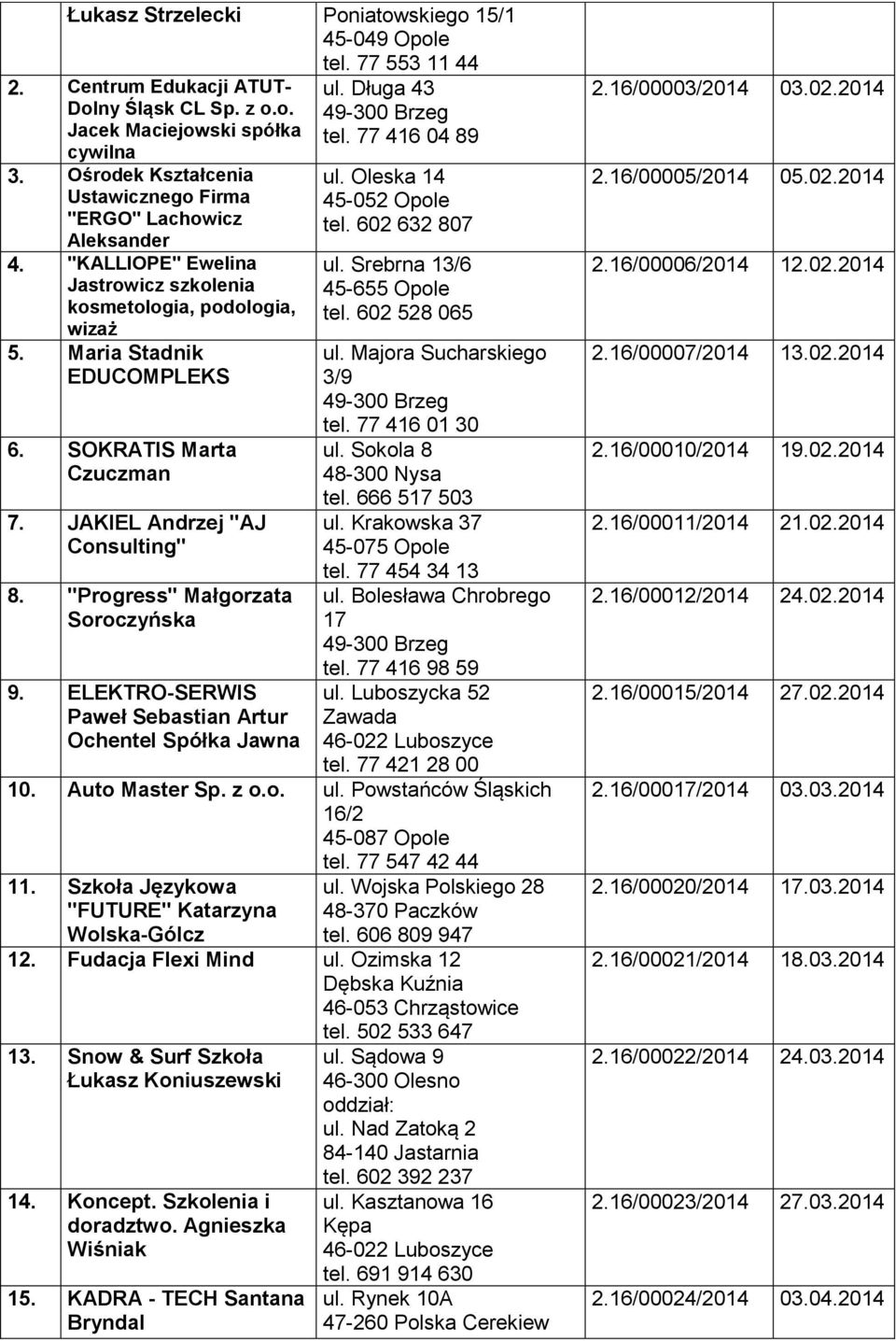 | | | | | |
|---|---|---|---|---|
| | Łukasz Strzelecki | Poniatowskiego 15/1 45-049 Opole tel. 77 553 11 44 | | |
| 2. | Centrum Edukacji ATUT-Dolny Śląsk CL Sp. z o.o. Jacek Maciejowski spółka cywilna | ul. Długa 43 49-300 Brzeg tel. 77 416 04 89 | 2.16/00003/2014 | 03.02.2014 |
| 3. | Ośrodek Kształcenia Ustawicznego Firma "ERGO" Lachowicz Aleksander | ul. Oleska 14 45-052 Opole tel. 602 632 807 | 2.16/00005/2014 | 05.02.2014 |
| 4. | "KALLIOPE" Ewelina Jastrowicz szkolenia kosmetologia, podologia, wizaż | ul. Srebrna 13/6 45-655 Opole tel. 602 528 065 | 2.16/00006/2014 | 12.02.2014 |
| 5. | Maria Stadnik EDUCOMPLEKS | ul. Majora Sucharskiego 3/9 49-300 Brzeg tel. 77 416 01 30 | 2.16/00007/2014 | 13.02.2014 |
| 6. | SOKRATIS Marta Czuczman | ul. Sokola 8 48-300 Nysa tel. 666 517 503 | 2.16/00010/2014 | 19.02.2014 |
| 7. | JAKIEL Andrzej "AJ Consulting" | ul. Krakowska 37 45-075 Opole tel. 77 454 34 13 | 2.16/00011/2014 | 21.02.2014 |
| 8. | "Progress" Małgorzata Soroczyńska | ul. Bolesława Chrobrego 17 49-300 Brzeg tel. 77 416 98 59 | 2.16/00012/2014 | 24.02.2014 |
| 9. | ELEKTRO-SERWIS Paweł Sebastian Artur Ochentel Spółka Jawna | ul. Luboszycka 52 Zawada 46-022 Luboszyce tel. 77 421 28 00 | 2.16/00015/2014 | 27.02.2014 |
| 10. | Auto Master Sp. z o.o. | ul. Powstańców Śląskich 16/2 45-087 Opole tel. 77 547 42 44 | 2.16/00017/2014 | 03.03.2014 |
| 11. | Szkoła Językowa "FUTURE" Katarzyna Wolska-Gólcz | ul. Wojska Polskiego 28 48-370 Paczków tel. 606 809 947 | 2.16/00020/2014 | 17.03.2014 |
| 12. | Fudacja Flexi Mind | ul. Ozimska 12 Dębska Kuźnia 46-053 Chrząstowice tel. 502 533 647 | 2.16/00021/2014 | 18.03.2014 |
| 13. | Snow & Surf Szkoła Łukasz Koniuszewski | ul. Sądowa 9 46-300 Olesno oddział: ul. Nad Zatoką 2 84-140 Jastarnia tel. 602 392 237 | 2.16/00022/2014 | 24.03.2014 |
| 14. | Koncept. Szkolenia i doradztwo. Agnieszka Wiśniak | ul. Kasztanowa 16 Kępa 46-022 Luboszyce tel. 691 914 630 | 2.16/00023/2014 | 27.03.2014 |
| 15. | KADRA - TECH Santana Bryndal | ul. Rynek 10A 47-260 Polska Cerekiew | 2.16/00024/2014 | 03.04.2014 |